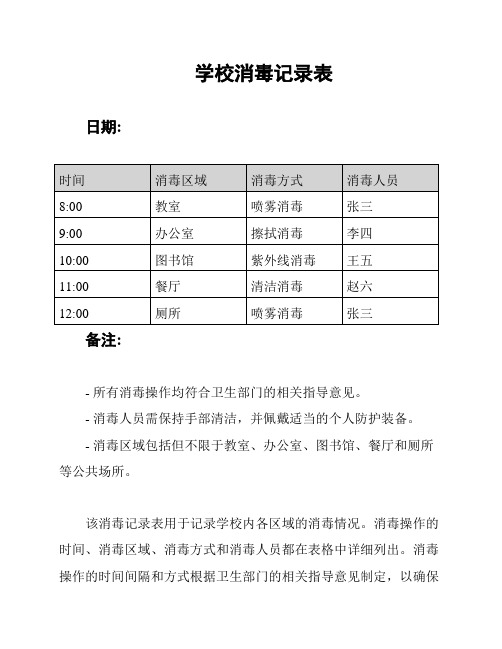 学校消毒记录表

日期:

| 时间 | 消毒区域 | 消毒方式 | 消毒人员 |
|---|---|---|---|
| 8:00 | 教室 | 喷雾消毒 | 张三 |
| 9:00 | 办公室 | 擦拭消毒 | 李四 |
| 10:00 | 图书馆 | 紫外线消毒 | 王五 |
| 11:00 | 餐厅 | 清洁消毒 | 赵六 |
| 12:00 | 厕所 | 喷雾消毒 | 张三 |

备注:

- 所有消毒操作均符合卫生部门的相关指导意见。

- 消毒人员需保持手部清洁，并佩戴适当的个人防护装备。

- 消毒区域包括但不限于教室、办公室、图书馆、餐厅和厕所等公共场所。

该消毒记录表用于记录学校内各区域的消毒情况。消毒操作的时间、消毒区域、消毒方式和消毒人员都在表格中详细列出。消毒操作的时间间隔和方式根据卫生部门的相关指导意见制定，以确保